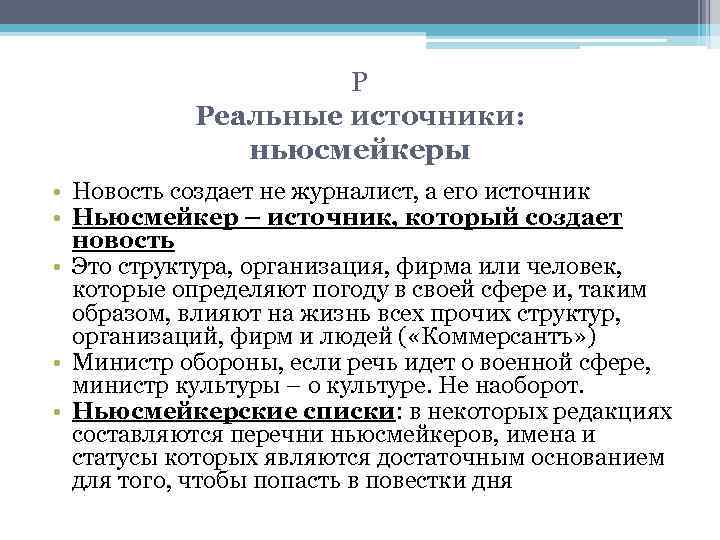 Р
Реальные источники: ньюсмейкеры

• Новость создает не журналист, а его источник
• Ньюсмейкер – источник, который создает новость
• Это структура, организация, фирма или человек, которые определяют погоду в своей сфере и, таким образом, влияют на жизнь всех прочих структур, организаций, фирм и людей («Коммерсантъ»)
• Министр обороны, если речь идет о военной сфере, министр культуры – о культуре. Не наоборот.
• Ньюсмейкерские списки: в некоторых редакциях составляются перечни ньюсмейкеров, имена и статусы которых являются достаточным основанием для того, чтобы попасть в повестки дня